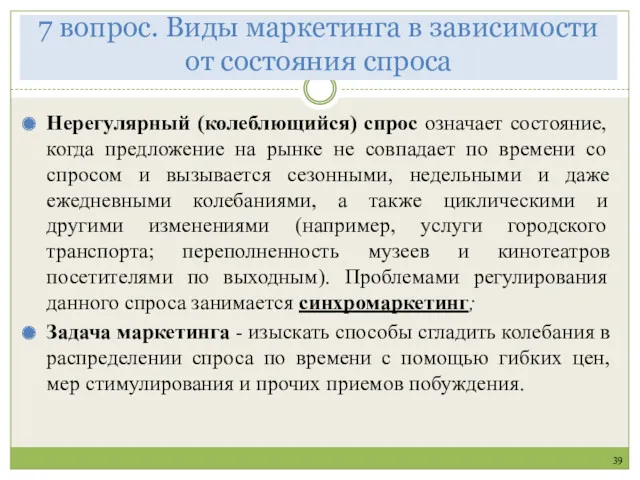 7 вопрос. Виды маркетинга в зависимости от состояния спроса

Нерегулярный (колеблющийся) спрос означает состояние, когда предложение на рынке не совпадает по времени со спросом и вызывается сезонными, недельными и даже ежедневными колебаниями, а также циклическими и другими изменениями (например, услуги городского транспорта; переполненность музеев и кинотеатров посетителями по выходным). Проблемами регулирования данного спроса занимается синхромаркетинг;

Задача маркетинга - изыскать способы сгладить колебания в распределении спроса по времени с помощью гибких цен, мер стимулирования и прочих приемов побуждения.

39